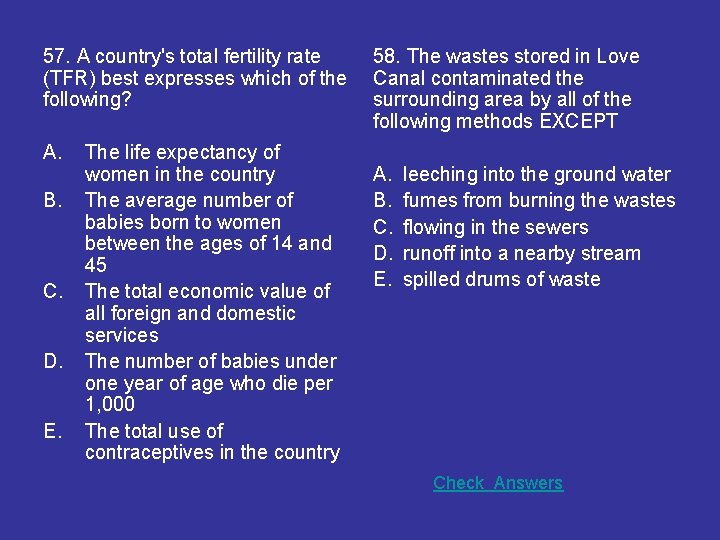 57. A country's total fertility rate (TFR) best expresses which of the following?

A. The life expectancy of women in the country
B. The average number of babies born to women between the ages of 14 and 45
C. The total economic value of all foreign and domestic services
D. The number of babies under one year of age who die per 1,000
E. The total use of contraceptives in the country

58. The wastes stored in Love Canal contaminated the surrounding area by all of the following methods EXCEPT

A. leeching into the ground water
B. fumes from burning the wastes
C. flowing in the sewers
D. runoff into a nearby stream
E. spilled drums of waste

Check Answers